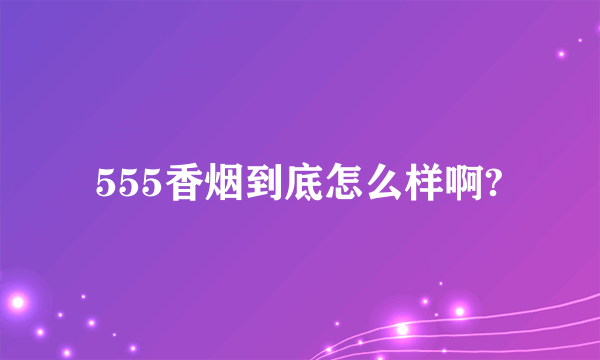 555香烟到底怎么样啊?